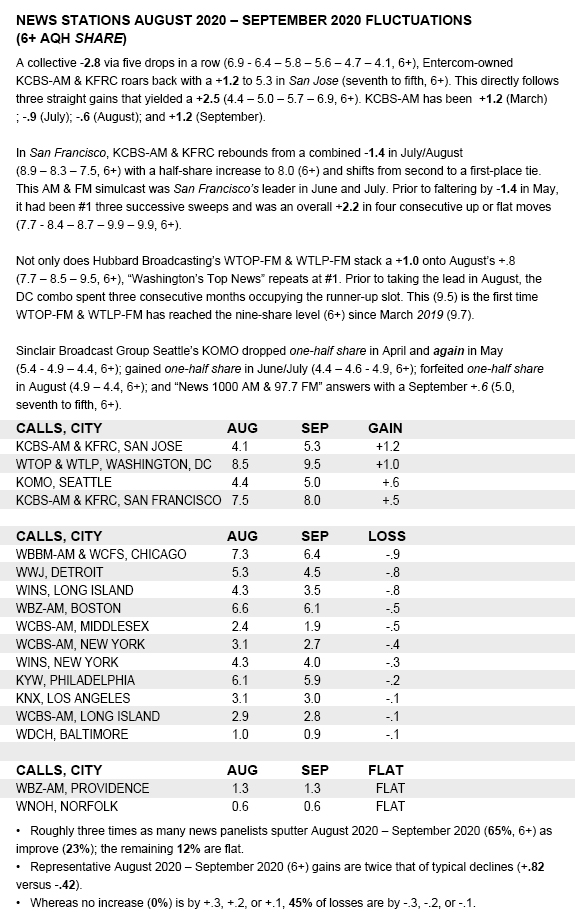 NEWS STATIONS AUGUST 2020 – SEPTEMBER 2020 FLUCTUATIONS (6+ AQH SHARE)

A collective -2.8 via five drops in a row (6.9 - 6.4 – 5.8 – 5.6 – 4.7 – 4.1, 6+), Entercom-owned KCBS-AM & KFRC roars back with a +1.2 to 5.3 in San Jose (seventh to fifth, 6+). This directly follows three straight gains that yielded a +2.5 (4.4 – 5.0 – 5.7 – 6.9, 6+). KCBS-AM has been +1.2 (March) ; -.9 (July); -.6 (August); and +1.2 (September).

In San Francisco, KCBS-AM & KFRC rebounds from a combined -1.4 in July/August (8.9 – 8.3 – 7.5, 6+) with a half-share increase to 8.0 (6+) and shifts from second to a first-place tie. This AM & FM simulcast was San Francisco's leader in June and July. Prior to faltering by -1.4 in May, it had been #1 three successive sweeps and was an overall +2.2 in four consecutive up or flat moves (7.7 - 8.4 – 8.7 – 9.9 – 9.9, 6+).

Not only does Hubbard Broadcasting's WTOP-FM & WTLP-FM stack a +1.0 onto August's +.8 (7.7 – 8.5 – 9.5, 6+), "Washington's Top News" repeats at #1. Prior to taking the lead in August, the DC combo spent three consecutive months occupying the runner-up slot. This (9.5) is the first time WTOP-FM & WTLP-FM has reached the nine-share level (6+) since March 2019 (9.7).

Sinclair Broadcast Group Seattle's KOMO dropped one-half share in April and again in May (5.4 - 4.9 – 4.4, 6+); gained one-half share in June/July (4.4 – 4.6 - 4.9, 6+); forfeited one-half share in August (4.9 – 4.4, 6+); and "News 1000 AM & 97.7 FM" answers with a September +.6 (5.0, seventh to fifth, 6+).

| CALLS, CITY | AUG | SEP | GAIN |
|---|---|---|---|
| KCBS-AM & KFRC, SAN JOSE | 4.1 | 5.3 | +1.2 |
| WTOP & WTLP, WASHINGTON, DC | 8.5 | 9.5 | +1.0 |
| KOMO, SEATTLE | 4.4 | 5.0 | +.6 |
| KCBS-AM & KFRC, SAN FRANCISCO | 7.5 | 8.0 | +.5 |

| CALLS, CITY | AUG | SEP | LOSS |
|---|---|---|---|
| WBBM-AM & WCFS, CHICAGO | 7.3 | 6.4 | -.9 |
| WWJ, DETROIT | 5.3 | 4.5 | -.8 |
| WINS, LONG ISLAND | 4.3 | 3.5 | -.8 |
| WBZ-AM, BOSTON | 6.6 | 6.1 | -.5 |
| WCBS-AM, MIDDLESEX | 2.4 | 1.9 | -.5 |
| WCBS-AM, NEW YORK | 3.1 | 2.7 | -.4 |
| WINS, NEW YORK | 4.3 | 4.0 | -.3 |
| KYW, PHILADELPHIA | 6.1 | 5.9 | -.2 |
| KNX, LOS ANGELES | 3.1 | 3.0 | -.1 |
| WCBS-AM, LONG ISLAND | 2.9 | 2.8 | -.1 |
| WDCH, BALTIMORE | 1.0 | 0.9 | -.1 |

| CALLS, CITY | AUG | SEP | FLAT |
|---|---|---|---|
| WBZ-AM, PROVIDENCE | 1.3 | 1.3 | FLAT |
| WNOH, NORFOLK | 0.6 | 0.6 | FLAT |

• Roughly three times as many news panelists sputter August 2020 – September 2020 (65%, 6+) as improve (23%); the remaining 12% are flat.
• Representative August 2020 – September 2020 (6+) gains are twice that of typical declines (+.82 versus -.42).
• Whereas no increase (0%) is by +.3, +.2, or +.1, 45% of losses are by -.3, -.2, or -.1.